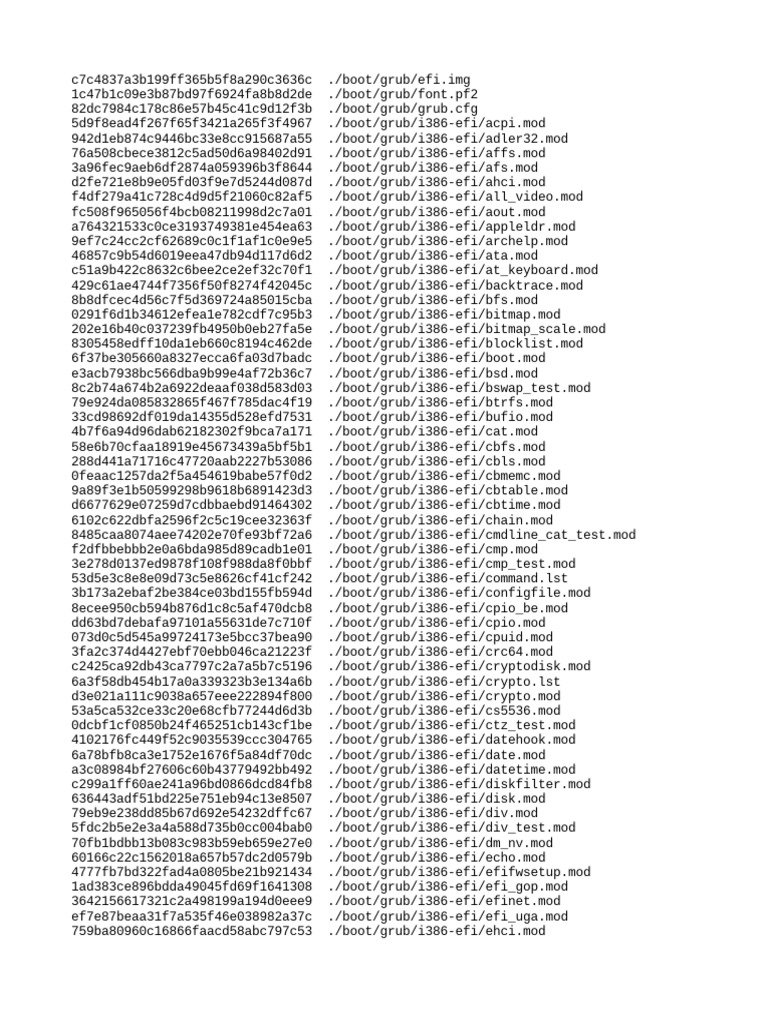 c7c4837a3b199ff365b5f8a290c3636c  ./boot/grub/efi.img
1c47b1c09e3b87bd97f6924fa8b8d2de  ./boot/grub/font.pf2
82dc7984c178c86e57b45c41c9d12f3b  ./boot/grub/grub.cfg
5d9f8ead4f267f65f3421a265f3f4967  ./boot/grub/i386-efi/acpi.mod
942d1eb874c9446bc33e8cc915687a55  ./boot/grub/i386-efi/adler32.mod
76a508cbece3812c5ad50d6a98402d91  ./boot/grub/i386-efi/affs.mod
3a96fec9aeb6df2874a059396b3f8644  ./boot/grub/i386-efi/afs.mod
d2fe721e8b9e05fd03f9e7d5244d087d  ./boot/grub/i386-efi/ahci.mod
f4df279a41c728c4d9d5f21060c82af5  ./boot/grub/i386-efi/all_video.mod
fc508f965056f4bcb08211998d2c7a01  ./boot/grub/i386-efi/aout.mod
a764321533c0ce3193749381e454ea63  ./boot/grub/i386-efi/appleldr.mod
9ef7c24cc2cf62689c0c1f1af1c0e9e5  ./boot/grub/i386-efi/archelp.mod
46857c9b54d6019eea47db94d117d6d2  ./boot/grub/i386-efi/ata.mod
c51a9b422c8632c6bee2ce2ef32c70f1  ./boot/grub/i386-efi/at_keyboard.mod
429c61ae4744f7356f50f8274f42045c  ./boot/grub/i386-efi/backtrace.mod
8b8dfcec4d56c7f5d369724a85015cba  ./boot/grub/i386-efi/bfs.mod
0291f6d1b34612efea1e782cdf7c95b3  ./boot/grub/i386-efi/bitmap.mod
202e16b40c037239fb4950b0eb27fa5e  ./boot/grub/i386-efi/bitmap_scale.mod
8305458edff10da1eb660c8194c462de  ./boot/grub/i386-efi/blocklist.mod
6f37be305660a8327ecca6fa03d7badc  ./boot/grub/i386-efi/boot.mod
e3acb7938bc566dba9b99e4af72b36c7  ./boot/grub/i386-efi/bsd.mod
8c2b74a674b2a6922deaaf038d583d03  ./boot/grub/i386-efi/bswap_test.mod
79e924da085832865f467f785dac4f19  ./boot/grub/i386-efi/btrfs.mod
33cd98692df019da14355d528efd7531  ./boot/grub/i386-efi/bufio.mod
4b7f6a94d96dab62182302f9bca7a171  ./boot/grub/i386-efi/cat.mod
58e6b70cfaa18919e45673439a5bf5b1  ./boot/grub/i386-efi/cbfs.mod
288d441a71716c47720aab2227b53086  ./boot/grub/i386-efi/cbls.mod
0feaac1257da2f5a454619babe57f0d2  ./boot/grub/i386-efi/cbmemc.mod
9a89f3e1b50599298b9618b6891423d3  ./boot/grub/i386-efi/cbtable.mod
d6677629e07259d7cdbbaebd91464302  ./boot/grub/i386-efi/cbtime.mod
6102c622dbfa2596f2c5c19cee32363f  ./boot/grub/i386-efi/chain.mod
8485caa8074aee74202e70fe93bf72a6  ./boot/grub/i386-efi/cmdline_cat_test.mod
f2dfbbebbb2e0a6bda985d89cadb1e01  ./boot/grub/i386-efi/cmp.mod
3e278d0137ed9878f108f988da8f0bbf  ./boot/grub/i386-efi/cmp_test.mod
53d5e3c8e8e09d73c5e8626cf41cf242  ./boot/grub/i386-efi/command.lst
3b173a2ebaf2be384ce03bd155fb594d  ./boot/grub/i386-efi/configfile.mod
8ecee950cb594b876d1c8c5af470dcb8  ./boot/grub/i386-efi/cpio_be.mod
dd63bd7debafa97101a55631de7c710f  ./boot/grub/i386-efi/cpio.mod
073d0c5d545a99724173e5bcc37bea90  ./boot/grub/i386-efi/cpuid.mod
3fa2c374d4427ebf70ebb046ca21223f  ./boot/grub/i386-efi/crc64.mod
c2425ca92db43ca7797c2a7a5b7c5196  ./boot/grub/i386-efi/cryptodisk.mod
6a3f58db454b17a0a339323b3e134a6b  ./boot/grub/i386-efi/crypto.lst
d3e021a111c9038a657eee222894f800  ./boot/grub/i386-efi/crypto.mod
53a5ca532ce33c20e68cfb77244d6d3b  ./boot/grub/i386-efi/cs5536.mod
0dcbf1cf0850b24f465251cb143cf1be  ./boot/grub/i386-efi/ctz_test.mod
4102176fc449f52c9035539ccc304765  ./boot/grub/i386-efi/datehook.mod
6a78bfb8ca3e1752e1676f5a84df70dc  ./boot/grub/i386-efi/date.mod
a3c08984bf27606c60b43779492bb492  ./boot/grub/i386-efi/datetime.mod
c299a1ff60ae241a96bd0866dcd84fb8  ./boot/grub/i386-efi/diskfilter.mod
636443adf51bd225e751eb94c13e8507  ./boot/grub/i386-efi/disk.mod
79eb9e238dd85b67d692e54232dffc67  ./boot/grub/i386-efi/div.mod
5fdc2b5e2e3a4a588d735b0cc004bab0  ./boot/grub/i386-efi/div_test.mod
70fb1bdbb13b083c983b59eb659e27e0  ./boot/grub/i386-efi/dm_nv.mod
60166c22c1562018a657b57dc2d0579b  ./boot/grub/i386-efi/echo.mod
4777fb7bd322fad4a0805be21b921434  ./boot/grub/i386-efi/efifwsetup.mod
1ad383ce896bdda49045fd69f1641308  ./boot/grub/i386-efi/efi_gop.mod
3642156617321c2a498199a194d0eee9  ./boot/grub/i386-efi/efinet.mod
ef7e87beaa31f7a535f46e038982a37c  ./boot/grub/i386-efi/efi_uga.mod
759ba80960c16866faacd58abc797c53  ./boot/grub/i386-efi/ehci.mod